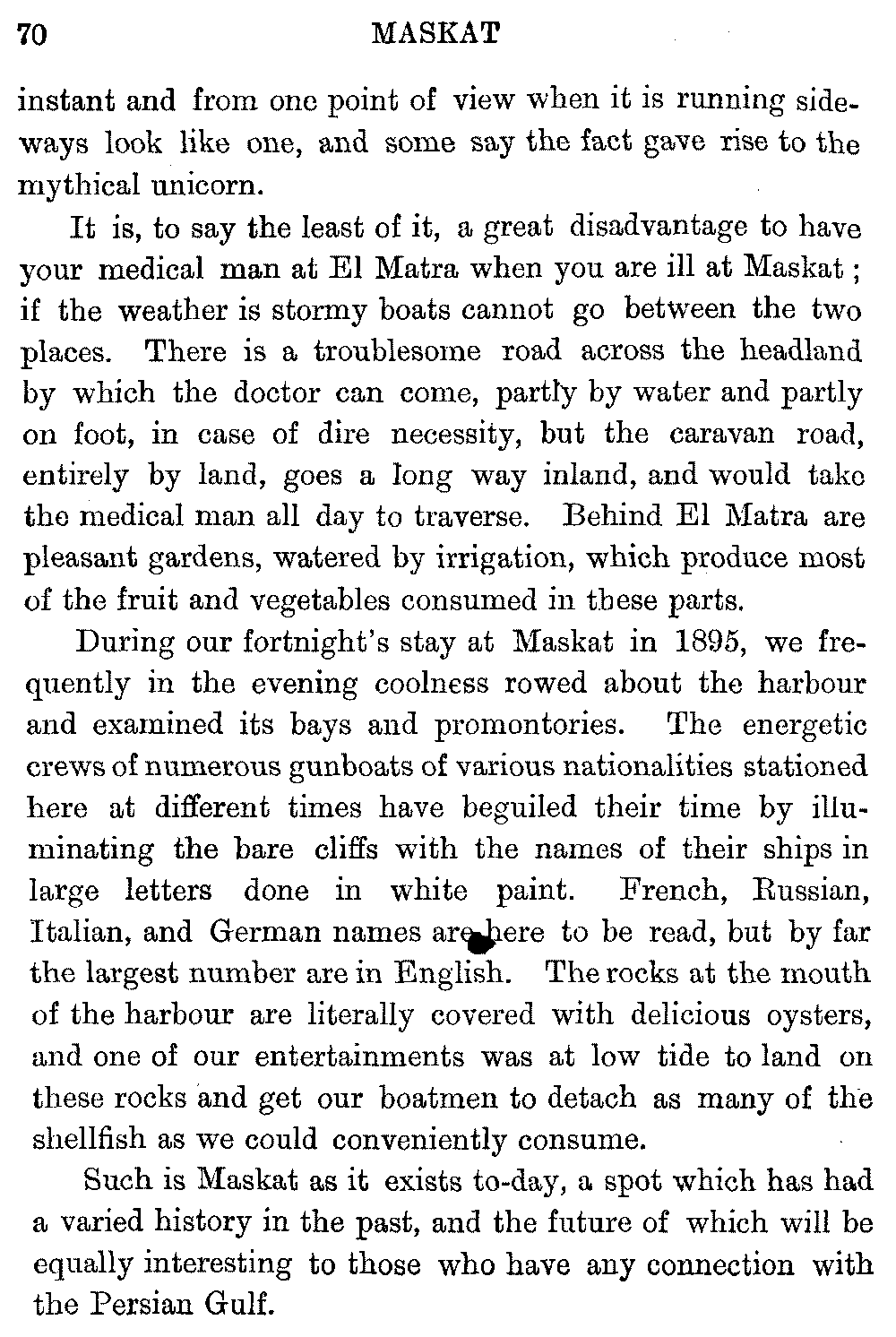 70 MASKAT

instant and from one point of view when it is running sideways look like one, and some say the fact gave rise to the mythical unicorn.

It is, to say the least of it, a great disadvantage to have your medical man at El Matra when you are ill at Maskat; if the weather is stormy boats cannot go between the two places. There is a troublesome road across the headland by which the doctor can come, partly by water and partly on foot, in case of dire necessity, but the caravan road, entirely by land, goes a long way inland, and would take the medical man all day to traverse. Behind El Matra are pleasant gardens, watered by irrigation, which produce most of the fruit and vegetables consumed in these parts.

During our fortnight's stay at Maskat in 1895, we frequently in the evening coolness rowed about the harbour and examined its bays and promontories. The energetic crews of numerous gunboats of various nationalities stationed here at different times have beguiled their time by illuminating the bare cliffs with the names of their ships in large letters done in white paint. French, Russian, Italian, and German names are here to be read, but by far the largest number are in English. The rocks at the mouth of the harbour are literally covered with delicious oysters, and one of our entertainments was at low tide to land on these rocks and get our boatmen to detach as many of the shellfish as we could conveniently consume.

Such is Maskat as it exists to-day, a spot which has had a varied history in the past, and the future of which will be equally interesting to those who have any connection with the Persian Gulf.